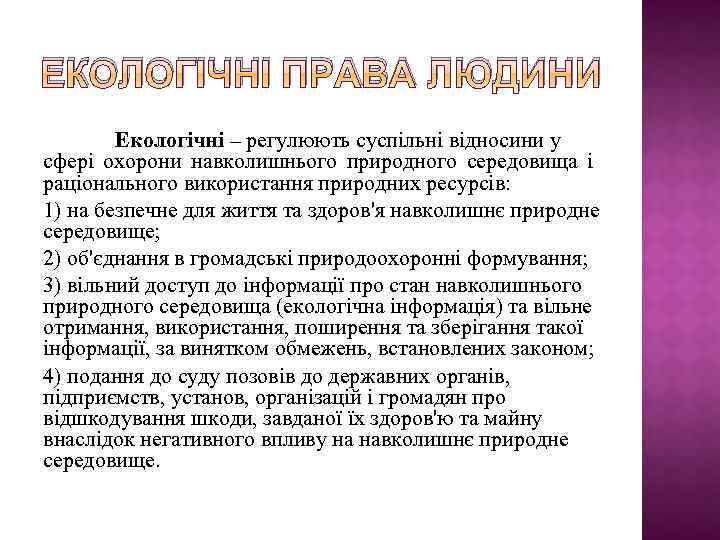 ЕКОЛОГІЧНІ ПРАВА ЛЮДИНИ

Екологічні – регулюють суспільні відносини у сфері охорони навколишнього природного середовища і раціонального використання природних ресурсів:

1) на безпечне для життя та здоров'я навколишнє природне середовище;

2) об'єднання в громадські природоохоронні формування;

3) вільний доступ до інформації про стан навколишнього природного середовища (екологічна інформація) та вільне отримання, використання, поширення та зберігання такої інформації, за винятком обмежень, встановлених законом;

4) подання до суду позовів до державних органів, підприємств, установ, організацій і громадян про відшкодування шкоди, завданої їх здоров'ю та майну внаслідок негативного впливу на навколишнє природне середовище.